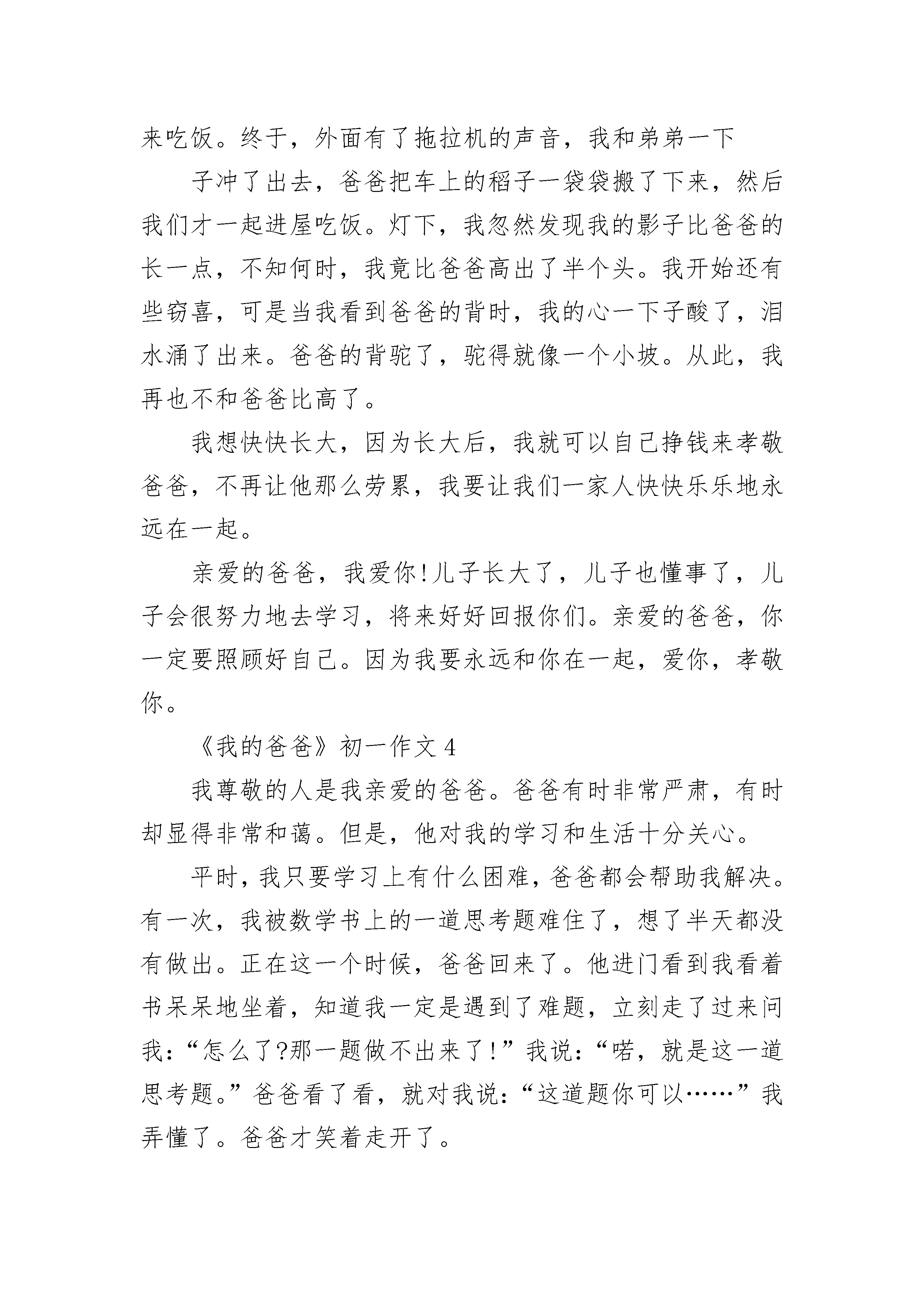 来吃饭。终于，外面有了拖拉机的声音，我和弟弟一下

子冲了出去，爸爸把车上的稻子一袋袋搬了下来，然后我们才一起进屋吃饭。灯下，我忽然发现我的影子比爸爸的长一点，不知何时，我竟比爸爸高出了半个头。我开始还有些窃喜，可是当我看到爸爸的背时，我的心一下子酸了，泪水涌了出来。爸爸的背驼了，驼得就像一个小坡。从此，我再也不和爸爸比高了。

我想快快长大，因为长大后，我就可以自己挣钱来孝敬爸爸，不再让他那么劳累，我要让我们一家人快快乐乐地永远在一起。

亲爱的爸爸，我爱你!儿子长大了，儿子也懂事了，儿子会很努力地去学习，将来好好回报你们。亲爱的爸爸，你一定要照顾好自己。因为我要永远和你在一起，爱你，孝敬你。

《我的爸爸》初一作文 4

我尊敬的人是我亲爱的爸爸。爸爸有时非常严肃，有时却显得非常和蔼。但是，他对我的学习和生活十分关心。

平时，我只要学习上有什么困难，爸爸都会帮助我解决。有一次，我被数学书上的一道思考题难住了，想了半天都没有做出。正在这一个时候，爸爸回来了。他进门看到我看着书呆呆地坐着，知道我一定是遇到了难题，立刻走了过来问我：“怎么了?那一题做不出来了!”我说：“喏，就是这一道思考题。”爸爸看了看，就对我说：“这道题你可以……”我弄懂了。爸爸才笑着走开了。